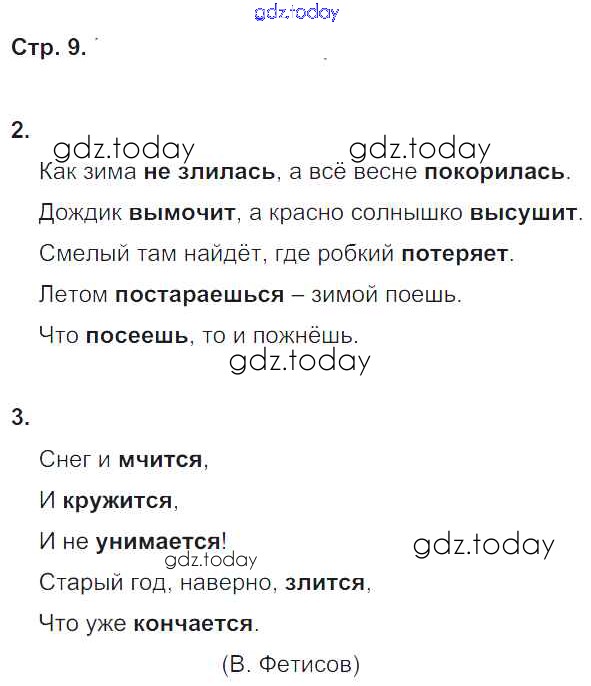 gdz.today

Стр. 9.

2.

gdz.today gdz.today

Как зима не злилась, а всё весне покорилась.

Дождик вымочит, а красно солнышко высушит.

Смелый там найдёт, где робкий потеряет.

Летом постараешься – зимой поешь.

Что посеешь, то и пожнёшь.

gdz.today

3.

Снег и мчится,

И кружится,

И не унимается!

gdz.today

gdz.today

Старый год, наверно, злится,

Что уже кончается.

(В. Фетисов)